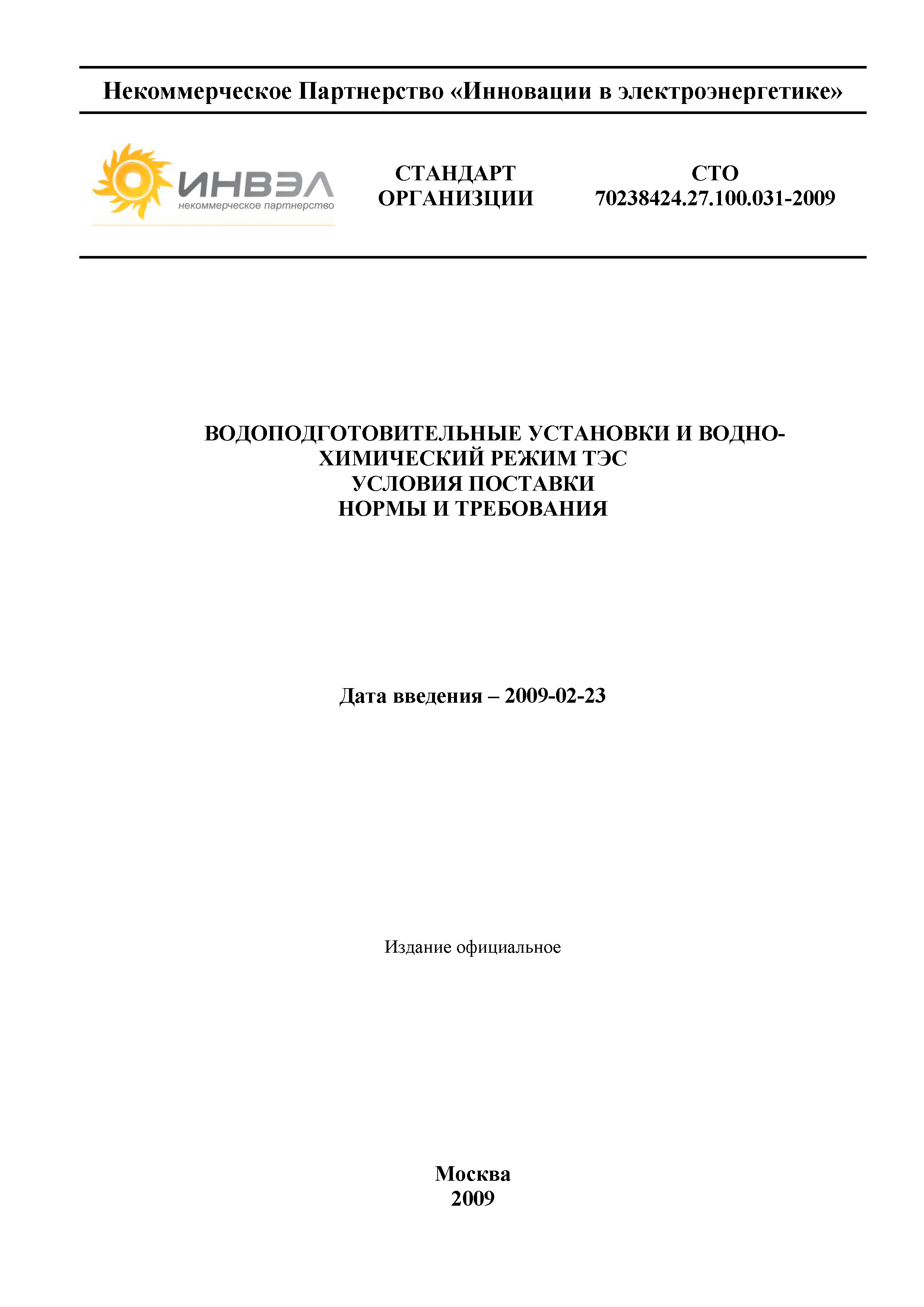 Некоммерческое Партнерство «Инновации в электроэнергетике»

ИНВЭЛ
некоммерческое партнерство

СТАНДАРТ ОРГАНИЗЦИИ

СТО 70238424.27.100.031-2009

ВОДОПОДГОТОВИТЕЛЬНЫЕ УСТАНОВКИ И ВОДНО-ХИМИЧЕСКИЙ РЕЖИМ ТЭС
УСЛОВИЯ ПОСТАВКИ
НОРМЫ И ТРЕБОВАНИЯ

Дата введения – 2009-02-23

Издание официальное

Москва
2009